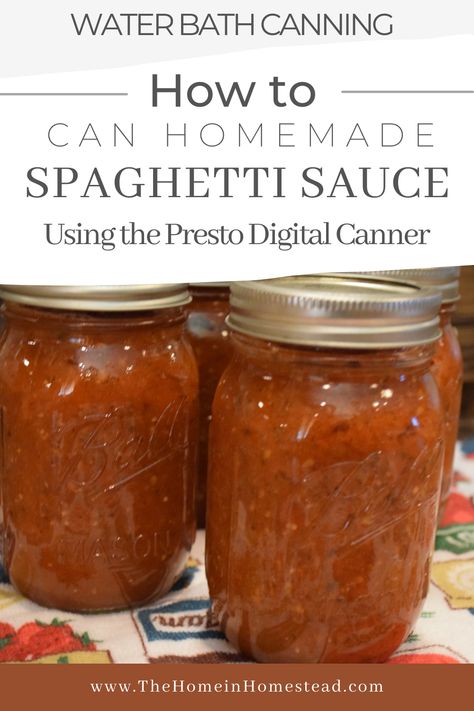 WATER BATH CANNING

How to

CAN HOMEMADE

SPAGHETTI SAUCE

Using the Presto Digital Canner

Ball

MASON

www.TheHomeinHomestead.com